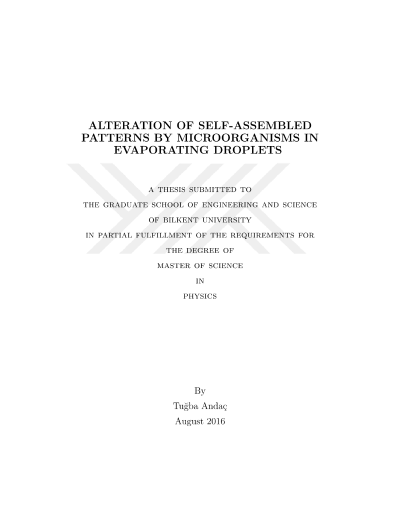 ALTERATION OF SELF-ASSEMBLED PATTERNS BY MICROORGANISMS IN EVAPORATING DROPLETS

A THESIS SUBMITTED TO
THE GRADUATE SCHOOL OF ENGINEERING AND SCIENCE
OF BILKENT UNIVERSITY
IN PARTIAL FULFILLMENT OF THE REQUIREMENTS FOR
THE DEGREE OF
MASTER OF SCIENCE
IN
PHYSICS

By
Tuğba Andaç
August 2016